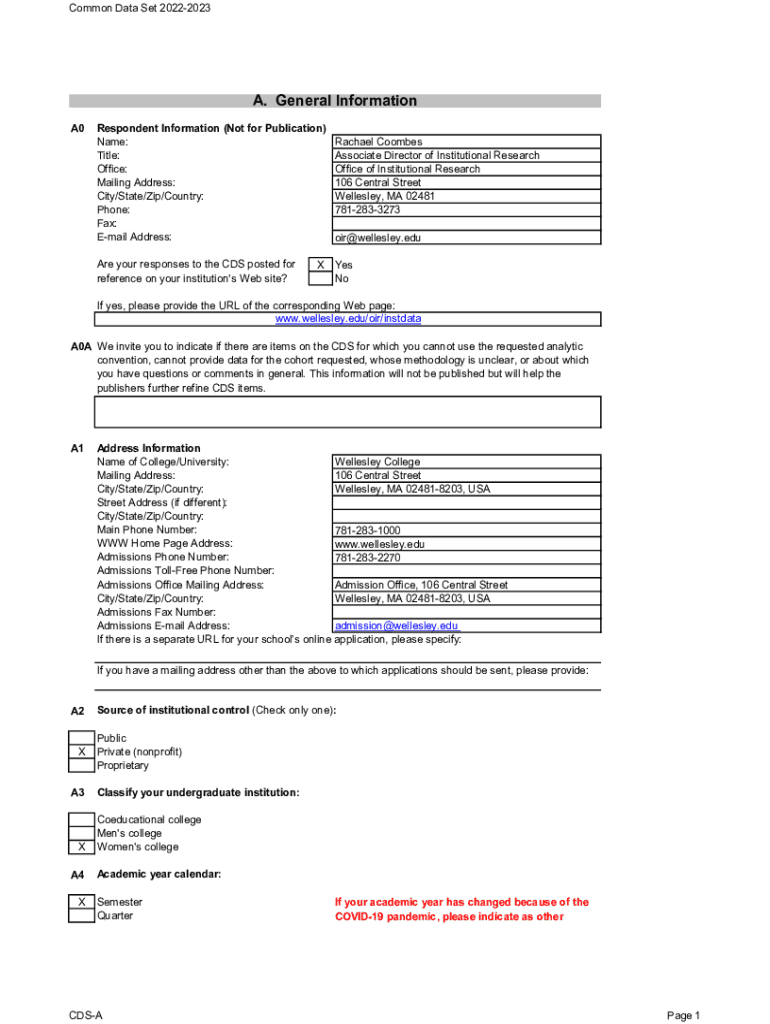 Common Data Set 2022-2023

A. General Information

A0 Respondent Information (Not for Publication)

| | |
|---|---|
| Name: | Rachael Coombes |
| Title: | Associate Director of Institutional Research |
| Office: | Office of Institutional Research |
| Mailing Address: | 106 Central Street |
| City/State/Zip/Country: | Wellesley, MA 02481 |
| Phone: | 781-283-3273 |
| Fax: | |
| E-mail Address: | oir@wellesley.edu |

Are your responses to the CDS posted for reference on your institution's Web site?
X Yes
No

If yes, please provide the URL of the corresponding Web page:
www.wellesley.edu/oir/instdata

A0A We invite you to indicate if there are items on the CDS for which you cannot use the requested analytic convention, cannot provide data for the cohort requested, whose methodology is unclear, or about which you have questions or comments in general. This information will not be published but will help the publishers further refine CDS items.

A1 Address Information

| | |
|---|---|
| Name of College/University: | Wellesley College |
| Mailing Address: | 106 Central Street |
| City/State/Zip/Country: | Wellesley, MA 02481-8203, USA |
| Street Address (if different): | |
| City/State/Zip/Country: | |
| Main Phone Number: | 781-283-1000 |
| WWW Home Page Address: | www.wellesley.edu |
| Admissions Phone Number: | 781-283-2270 |
| Admissions Toll-Free Phone Number: | |
| Admissions Office Mailing Address: | Admission Office, 106 Central Street |
| City/State/Zip/Country: | Wellesley, MA 02481-8203, USA |
| Admissions Fax Number: | |
| Admissions E-mail Address: | admission@wellesley.edu |

If there is a separate URL for your school's online application, please specify:

If you have a mailing address other than the above to which applications should be sent, please provide:

A2 Source of institutional control (Check only one):

Public
X Private (nonprofit)
Proprietary

A3 Classify your undergraduate institution:

Coeducational college
Men's college
X Women's college

A4 Academic year calendar:

X Semester
Quarter

If your academic year has changed because of the COVID-19 pandemic, please indicate as other

CDS-A

Page 1